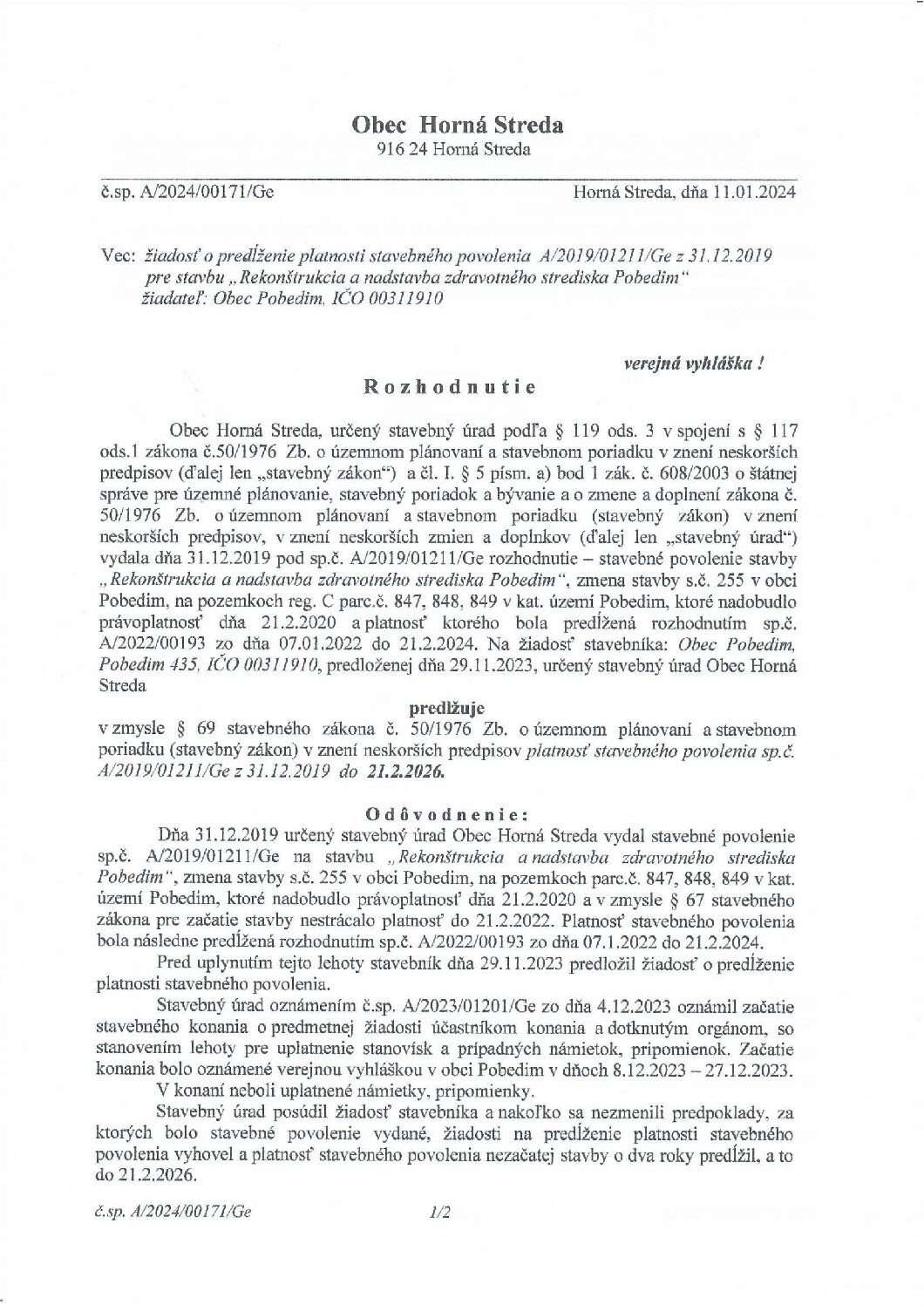 Obec Horná Streda
916 24 Horná Streda

č.sp. A/2024/00171/Ge

Horná Streda, dňa 11.01.2024

Vec: žiadosť o predĺženie platnosti stavebného povolenia A/2019/01211/Ge z 31.12.2019 pre stavbu „Rekonštrukcia a nadstavba zdravotného strediska Pobedim" žiadateľ: Obec Pobedim, IČO 00311910

verejná vyhláška !

Rozhodnutie

Obec Horná Streda, určený stavebný úrad podľa § 119 ods. 3 v spojení s § 117 ods.1 zákona č.50/1976 Zb. o územnom plánovaní a stavebnom poriadku v znení neskorších predpisov (ďalej len „stavebný zákon") a čl. I. § 5 písm. a) bod 1 zák. č. 608/2003 o štátnej správe pre územné plánovanie, stavebný poriadok a bývanie a o zmene a doplnení zákona č. 50/1976 Zb. o územnom plánovaní a stavebnom poriadku (stavebný zákon) v znení neskorších predpisov, v znení neskorších zmien a doplnkov (ďalej len „stavebný úrad") vydala dňa 31.12.2019 pod sp.č. A/2019/01211/Ge rozhodnutie – stavebné povolenie stavby „Rekonštrukcia a nadstavba zdravotného strediska Pobedim", zmena stavby s.č. 255 v obci Pobedim, na pozemkoch reg. C parc.č. 847, 848, 849 v kat. území Pobedim, ktoré nadobudlo právoplatnosť dňa 21.2.2020 a platnosť ktorého bola predĺžená rozhodnutím sp.č. A/2022/00193 zo dňa 07.01.2022 do 21.2.2024. Na žiadosť stavebníka: Obec Pobedim, Pobedim 435, IČO 00311910, predloženej dňa 29.11.2023, určený stavebný úrad Obec Horná Streda

predlžuje

v zmysle § 69 stavebného zákona č. 50/1976 Zb. o územnom plánovaní a stavebnom poriadku (stavebný zákon) v znení neskorších predpisov platnosť stavebného povolenia sp.č. A/2019/01211/Ge z 31.12.2019 do 21.2.2026.

Odôvodnenie:

Dňa 31.12.2019 určený stavebný úrad Obec Horná Streda vydal stavebné povolenie sp.č. A/2019/01211/Ge na stavbu „Rekonštrukcia a nadstavba zdravotného strediska Pobedim", zmena stavby s.č. 255 v obci Pobedim, na pozemkoch parc.č. 847, 848, 849 v kat. území Pobedim, ktoré nadobudlo právoplatnosť dňa 21.2.2020 a v zmysle § 67 stavebného zákona pre začatie stavby nestrácalo platnosť do 21.2.2022. Platnosť stavebného povolenia bola následne predĺžená rozhodnutím sp.č. A/2022/00193 zo dňa 07.1.2022 do 21.2.2024.

Pred uplynutím tejto lehoty stavebník dňa 29.11.2023 predložil žiadosť o predĺženie platnosti stavebného povolenia.

Stavebný úrad oznámením č.sp. A/2023/01201/Ge zo dňa 4.12.2023 oznámil začatie stavebného konania o predmetnej žiadosti účastníkom konania a dotknutým orgánom, so stanovením lehoty pre uplatnenie stanovísk a prípadných námietok, pripomienok. Začatie konania bolo oznámené verejnou vyhláškou v obci Pobedim v dňoch 8.12.2023 – 27.12.2023.

V konaní neboli uplatnené námietky, pripomienky.

Stavebný úrad posúdil žiadosť stavebníka a nakoľko sa nezmenili predpoklady, za ktorých bolo stavebné povolenie vydané, žiadosti na predĺženie platnosti stavebného povolenia vyhovel a platnosť stavebného povolenia nezačatej stavby o dva roky predĺžil, a to do 21.2.2026.

č.sp. A/2024/00171/Ge

1/2